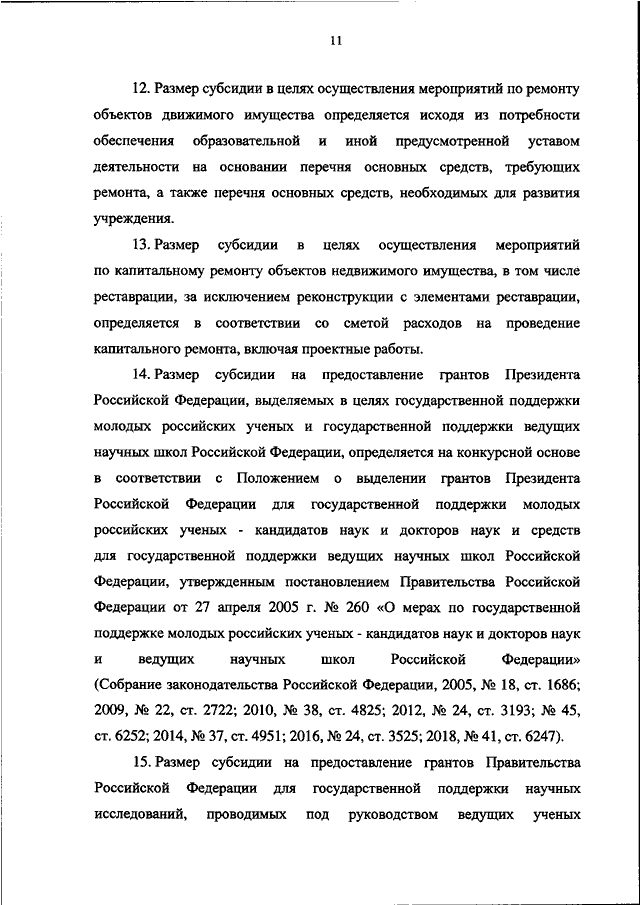 11

12. Размер субсидии в целях осуществления мероприятий по ремонту объектов движимого имущества определяется исходя из потребности обеспечения образовательной и иной предусмотренной уставом деятельности на основании перечня основных средств, требующих ремонта, а также перечня основных средств, необходимых для развития учреждения.

13. Размер субсидии в целях осуществления мероприятий по капитальному ремонту объектов недвижимого имущества, в том числе реставрации, за исключением реконструкции с элементами реставрации, определяется в соответствии со сметой расходов на проведение капитального ремонта, включая проектные работы.

14. Размер субсидии на предоставление грантов Президента Российской Федерации, выделяемых в целях государственной поддержки молодых российских ученых и государственной поддержки ведущих научных школ Российской Федерации, определяется на конкурсной основе в соответствии с Положением о выделении грантов Президента Российской Федерации для государственной поддержки молодых российских ученых - кандидатов наук и докторов наук и средств для государственной поддержки ведущих научных школ Российской Федерации, утвержденным постановлением Правительства Российской Федерации от 27 апреля 2005 г. № 260 «О мерах по государственной поддержке молодых российских ученых - кандидатов наук и докторов наук и ведущих научных школ Российской Федерации» (Собрание законодательства Российской Федерации, 2005, № 18, ст. 1686; 2009, № 22, ст. 2722; 2010, № 38, ст. 4825; 2012, № 24, ст. 3193; № 45, ст. 6252; 2014, № 37, ст. 4951; 2016, № 24, ст. 3525; 2018, № 41, ст. 6247).

15. Размер субсидии на предоставление грантов Правительства Российской Федерации для государственной поддержки научных исследований, проводимых под руководством ведущих ученых